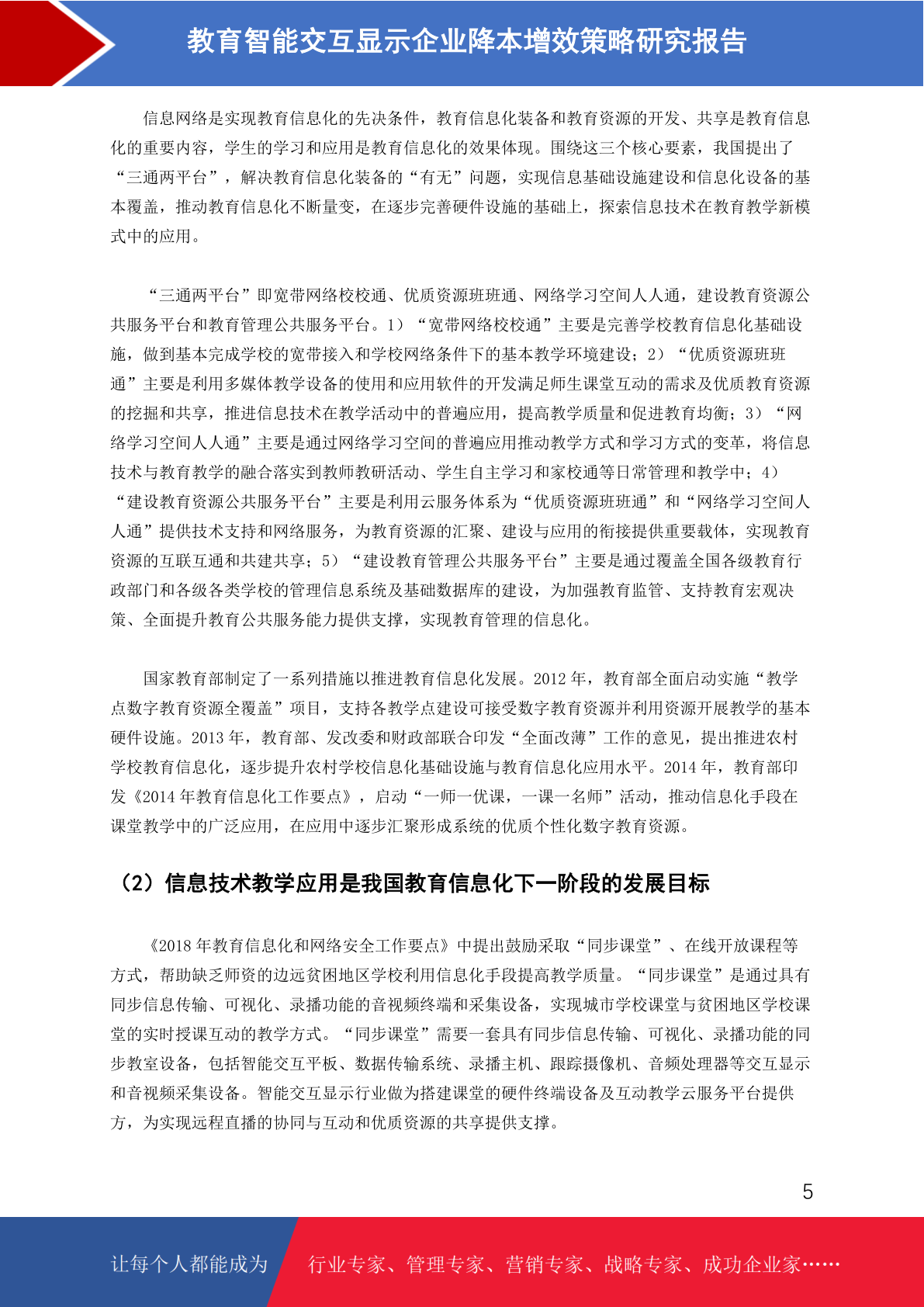 教育智能交互显示企业降本增效策略研究报告

信息网络是实现教育信息化的先决条件，教育信息化装备和教育资源的开发、共享是教育信息化的重要内容，学生的学习和应用是教育信息化的效果体现。围绕这三个核心要素，我国提出了“三通两平台”，解决教育信息化装备的“有无”问题，实现信息基础设施建设和信息化设备的基本覆盖，推动教育信息化不断量变，在逐步完善硬件设施的基础上，探索信息技术在教育教学新模式中的应用。

“三通两平台”即宽带网络校校通、优质资源班班通、网络学习空间人人通，建设教育资源公共服务平台和教育管理公共服务平台。1）“宽带网络校校通”主要是完善学校教育信息化基础设施，做到基本完成学校的宽带接入和学校网络条件下的基本教学环境建设；2）“优质资源班班通”主要是利用多媒体教学设备的使用和应用软件的开发满足师生课堂互动的需求及优质教育资源的挖掘和共享，推进信息技术在教学活动中的普遍应用，提高教学质量和促进教育均衡；3）“网络学习空间人人通”主要是通过网络学习空间的普遍应用推动教学方式和学习方式的变革，将信息技术与教育教学的融合落实到教师教研活动、学生自主学习和家校通等日常管理和教学中；4）“建设教育资源公共服务平台”主要是利用云服务体系为“优质资源班班通”和“网络学习空间人人通”提供技术支持和网络服务，为教育资源的汇聚、建设与应用的衔接提供重要载体，实现教育资源的互联互通和共建共享；5）“建设教育管理公共服务平台”主要是通过覆盖全国各级教育行政部门和各级各类学校的管理信息系统及基础数据库的建设，为加强教育监管、支持教育宏观决策、全面提升教育公共服务能力提供支撑，实现教育管理的信息化。

国家教育部制定了一系列措施以推进教育信息化发展。2012 年，教育部全面启动实施“教学点数字教育资源全覆盖”项目，支持各教学点建设可接受数字教育资源并利用资源开展教学的基本硬件设施。2013 年，教育部、发改委和财政部联合印发“全面改薄”工作的意见，提出推进农村学校教育信息化，逐步提升农村学校信息化基础设施与教育信息化应用水平。2014 年，教育部印发《2014 年教育信息化工作要点》，启动“一师一优课，一课一名师”活动，推动信息化手段在课堂教学中的广泛应用，在应用中逐步汇聚形成系统的优质个性化数字教育资源。

（2）信息技术教学应用是我国教育信息化下一阶段的发展目标

《2018 年教育信息化和网络安全工作要点》中提出鼓励采取“同步课堂”、在线开放课程等方式，帮助缺乏师资的边远贫困地区学校利用信息化手段提高教学质量。“同步课堂”是通过具有同步信息传输、可视化、录播功能的音视频终端和采集设备，实现城市学校课堂与贫困地区学校课堂的实时授课互动的教学方式。“同步课堂”需要一套具有同步信息传输、可视化、录播功能的同步教室设备，包括智能交互平板、数据传输系统、录播主机、跟踪摄像机、音频处理器等交互显示和音视频采集设备。智能交互显示行业做为搭建课堂的硬件终端设备及互动教学云服务平台提供方，为实现远程直播的协同与互动和优质资源的共享提供支撑。

5

让每个人都能成为 行业专家、管理专家、营销专家、战略专家、成功企业家……